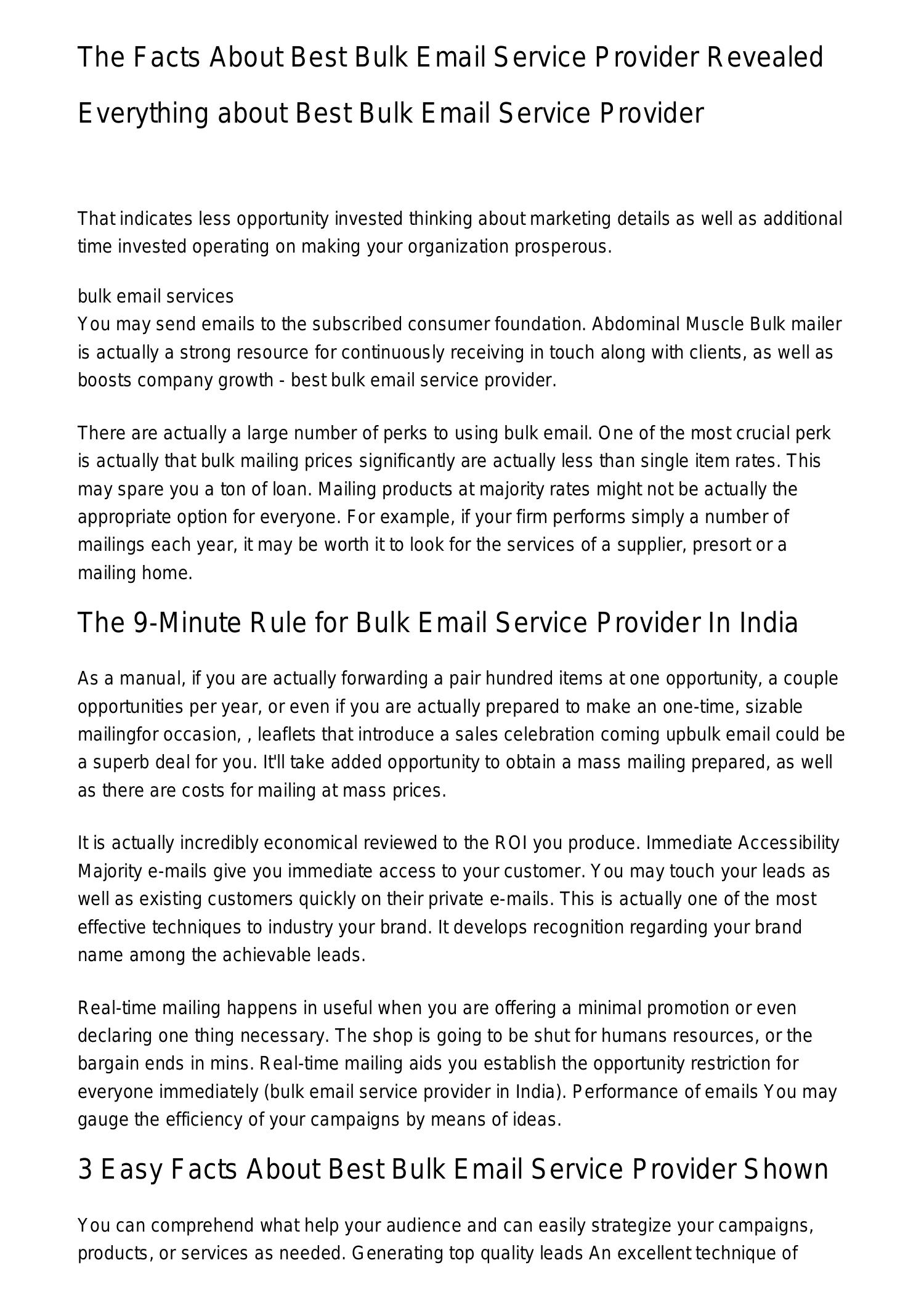 The Facts About Best Bulk Email Service Provider Revealed

Everything about Best Bulk Email Service Provider

That indicates less opportunity invested thinking about marketing details as well as additional time invested operating on making your organization prosperous.

bulk email services
You may send emails to the subscribed consumer foundation. Abdominal Muscle Bulk mailer is actually a strong resource for continuously receiving in touch along with clients, as well as boosts company growth - best bulk email service provider.

There are actually a large number of perks to using bulk email. One of the most crucial perk is actually that bulk mailing prices significantly are actually less than single item rates. This may spare you a ton of loan. Mailing products at majority rates might not be actually the appropriate option for everyone. For example, if your firm performs simply a number of mailings each year, it may be worth it to look for the services of a supplier, presort or a mailing home.

The 9-Minute Rule for Bulk Email Service Provider In India

As a manual, if you are actually forwarding a pair hundred items at one opportunity, a couple opportunities per year, or even if you are actually prepared to make an one-time, sizable mailingfor occasion, , leaflets that introduce a sales celebration coming upbulk email could be a superb deal for you. It'll take added opportunity to obtain a mass mailing prepared, as well as there are costs for mailing at mass prices.

It is actually incredibly economical reviewed to the ROI you produce. Immediate Accessibility Majority e-mails give you immediate access to your customer. You may touch your leads as well as existing customers quickly on their private e-mails. This is actually one of the most effective techniques to industry your brand. It develops recognition regarding your brand name among the achievable leads.

Real-time mailing happens in useful when you are offering a minimal promotion or even declaring one thing necessary. The shop is going to be shut for humans resources, or the bargain ends in mins. Real-time mailing aids you establish the opportunity restriction for everyone immediately (bulk email service provider in India). Performance of emails You may gauge the efficiency of your campaigns by means of ideas.

3 Easy Facts About Best Bulk Email Service Provider Shown

You can comprehend what help your audience and can easily strategize your campaigns, products, or services as needed. Generating top quality leads An excellent technique of